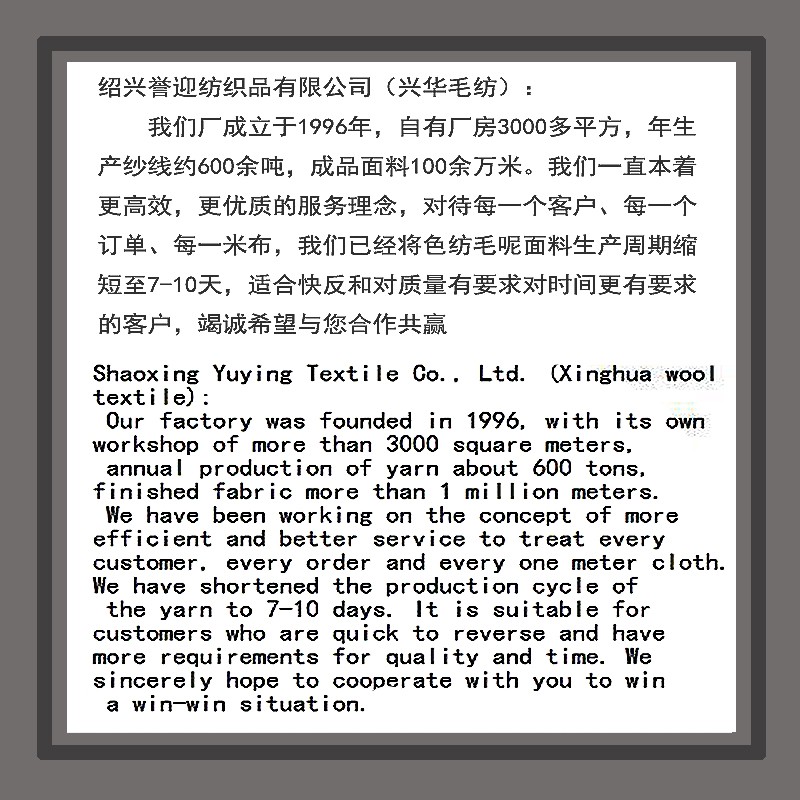 绍兴誉迎纺织品有限公司（兴华毛纺）：

我们厂成立于1996年，自有厂房3000多平方，年生产纱线约600余吨，成品面料100余万米。我们一直本着更高效，更优质的服务理念，对待每一个客户、每一个订单、每一米布，我们已经将色纺毛呢面料生产周期缩短至7-10天，适合快反和对质量有要求对时间更有要求的客户，竭诚希望与您合作共赢

Shaoxing Yuying Textile Co., Ltd. (Xinghua wool textile):
Our factory was founded in 1996, with its own workshop of more than 3000 square meters, annual production of yarn about 600 tons, finished fabric more than 1 million meters. We have been working on the concept of more efficient and better service to treat every customer, every order and every one meter cloth. We have shortened the production cycle of the yarn to 7-10 days. It is suitable for customers who are quick to reverse and have more requirements for quality and time. We sincerely hope to cooperate with you to win a win-win situation.